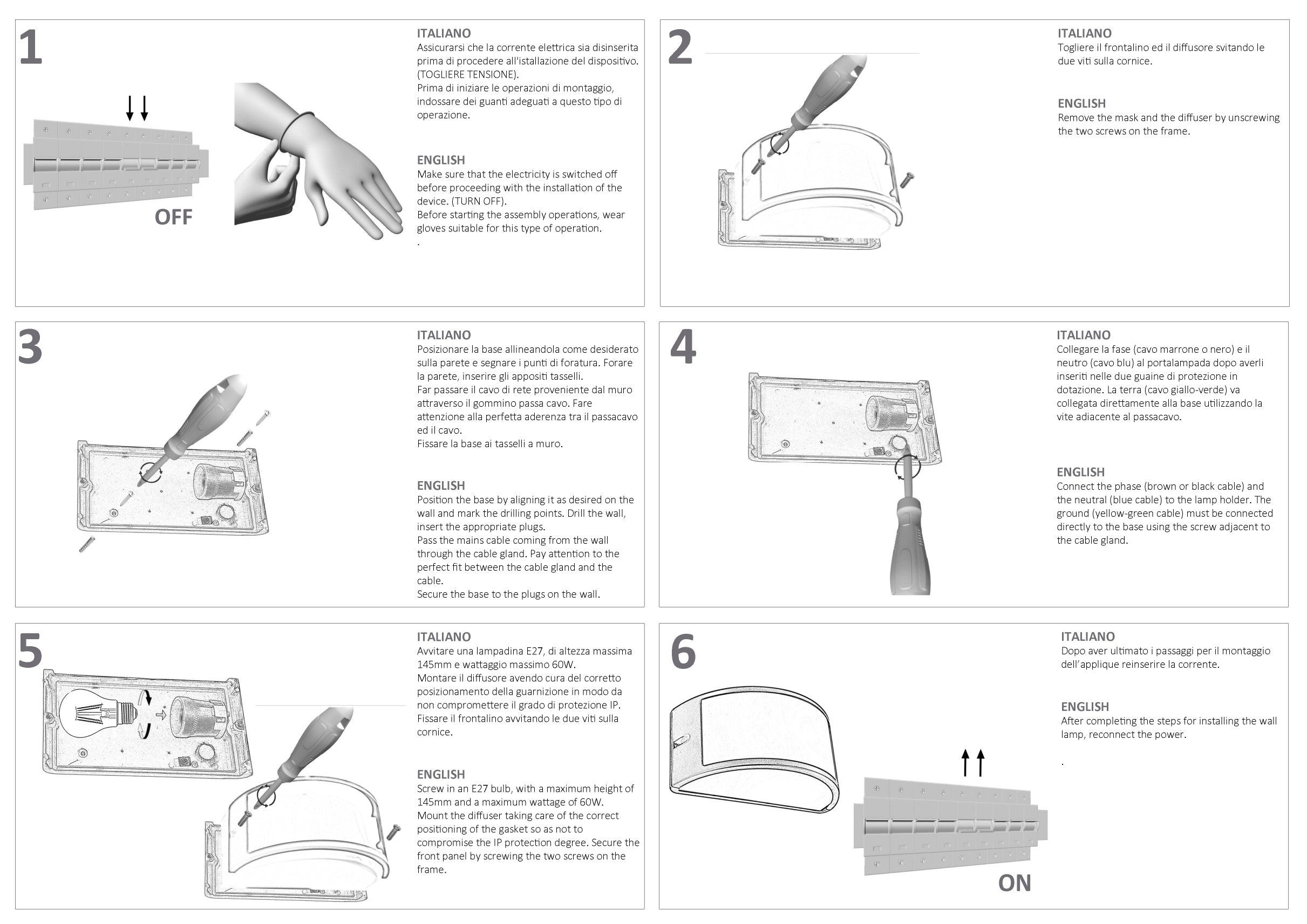 1

OFF

ITALIANO
Assicurarsi che la corrente elettrica sia disinserita prima di procedere all'istallazione del dispositivo. (TOGLIERE TENSIONE).
Prima di iniziare le operazioni di montaggio, indossare dei guanti adeguati a questo tipo di operazione.

ENGLISH
Make sure that the electricity is switched off before proceeding with the installation of the device. (TURN OFF).
Before starting the assembly operations, wear gloves suitable for this type of operation.
.

2

ITALIANO
Togliere il frontalino ed il diffusore svitando le due viti sulla cornice.

ENGLISH
Remove the mask and the diffuser by unscrewing the two screws on the frame.

3

ITALIANO
Posizionare la base allineandola come desiderato sulla parete e segnare i punti di foratura. Forare la parete, inserire gli appositi tasselli.
Far passare il cavo di rete proveniente dal muro attraverso il gommino passa cavo. Fare attenzione alla perfetta aderenza tra il passacavo ed il cavo.
Fissare la base ai tasselli a muro.

ENGLISH
Position the base by aligning it as desired on the wall and mark the drilling points. Drill the wall, insert the appropriate plugs.
Pass the mains cable coming from the wall through the cable gland. Pay attention to the perfect fit between the cable gland and the cable.
Secure the base to the plugs on the wall.

4

ITALIANO
Collegare la fase (cavo marrone o nero) e il neutro (cavo blu) al portalampada dopo averli inseriti nelle due guaine di protezione in dotazione. La terra (cavo giallo-verde) va collegata direttamente alla base utilizzando la vite adiacente al passacavo.

ENGLISH
Connect the phase (brown or black cable) and the neutral (blue cable) to the lamp holder. The ground (yellow-green cable) must be connected directly to the base using the screw adjacent to the cable gland.

5

ITALIANO
Avvitare una lampadina E27, di altezza massima 145mm e wattaggio massimo 60W.
Montare il diffusore avendo cura del corretto posizionamento della guarnizione in modo da non compromettere il grado di protezione IP.
Fissare il frontalino avvitando le due viti sulla cornice.

ENGLISH
Screw in an E27 bulb, with a maximum height of 145mm and a maximum wattage of 60W.
Mount the diffuser taking care of the correct positioning of the gasket so as not to compromise the IP protection degree. Secure the front panel by screwing the two screws on the frame.

6

ITALIANO
Dopo aver ultimato i passaggi per il montaggio dell'applique reinserire la corrente.

ENGLISH
After completing the steps for installing the wall lamp, reconnect the power.
.

ON